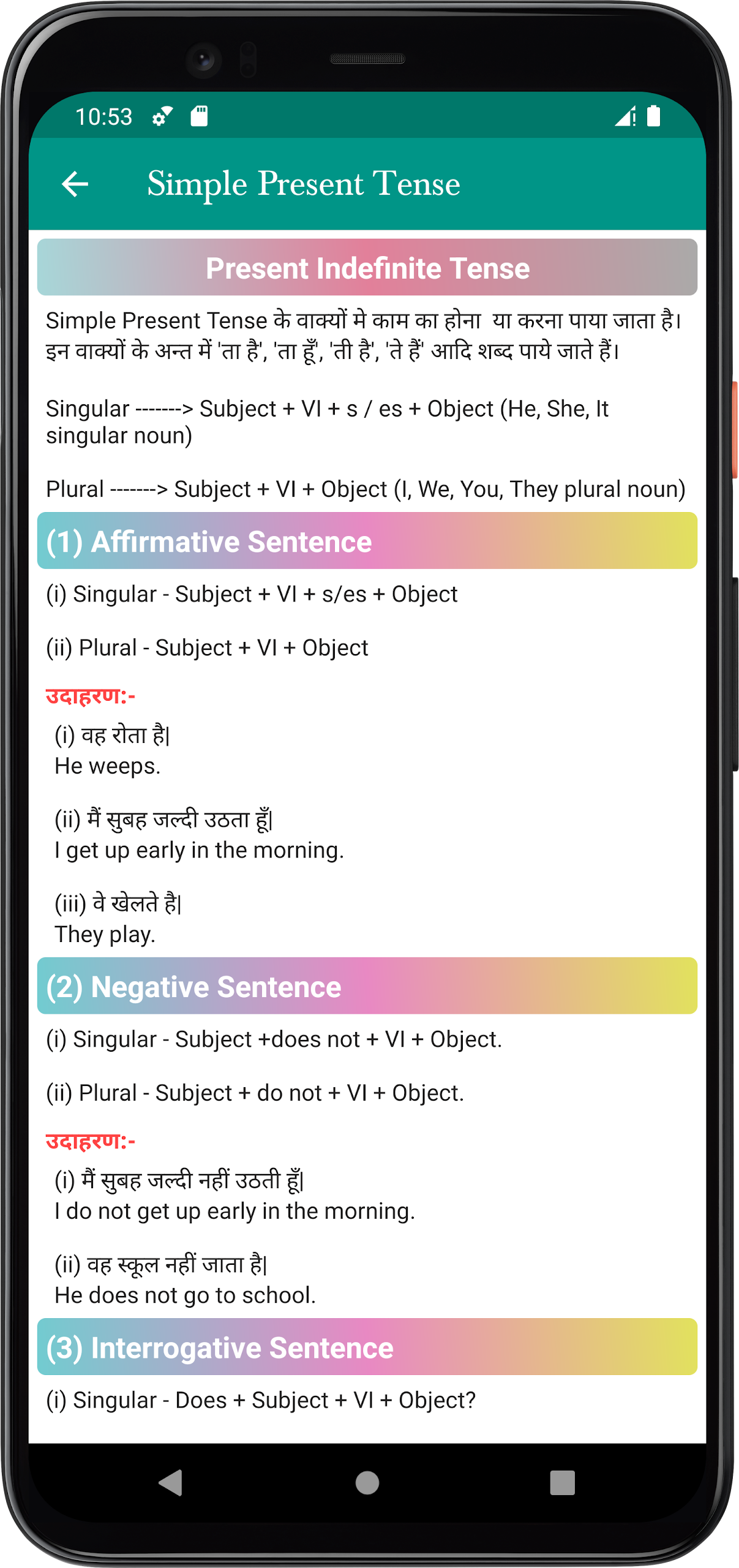 10:53

Simple Present Tense

Present Indefinite Tense

Simple Present Tense के वाक्यों मे काम का होना या करना पाया जाता है। इन वाक्यों के अन्त में 'ता है', 'ता हूँ', 'ती है', 'ते हैं' आदि शब्द पाये जाते हैं।

Singular -------> Subject + VI + s / es + Object (He, She, It singular noun)

Plural -------> Subject + VI + Object (I, We, You, They plural noun)

(1) Affirmative Sentence

(i) Singular - Subject + VI + s/es + Object

(ii) Plural - Subject + VI + Object

उदाहरण:-

(i) वह रोता है|
He weeps.

(ii) मैं सुबह जल्दी उठता हूँ|
I get up early in the morning.

(iii) वे खेलते है|
They play.

(2) Negative Sentence

(i) Singular - Subject +does not + VI + Object.

(ii) Plural - Subject + do not + VI + Object.

उदाहरण:-

(i) मैं सुबह जल्दी नहीं उठती हूँ|
I do not get up early in the morning.

(ii) वह स्कूल नहीं जाता है|
He does not go to school.

(3) Interrogative Sentence

(i) Singular - Does + Subject + VI + Object?